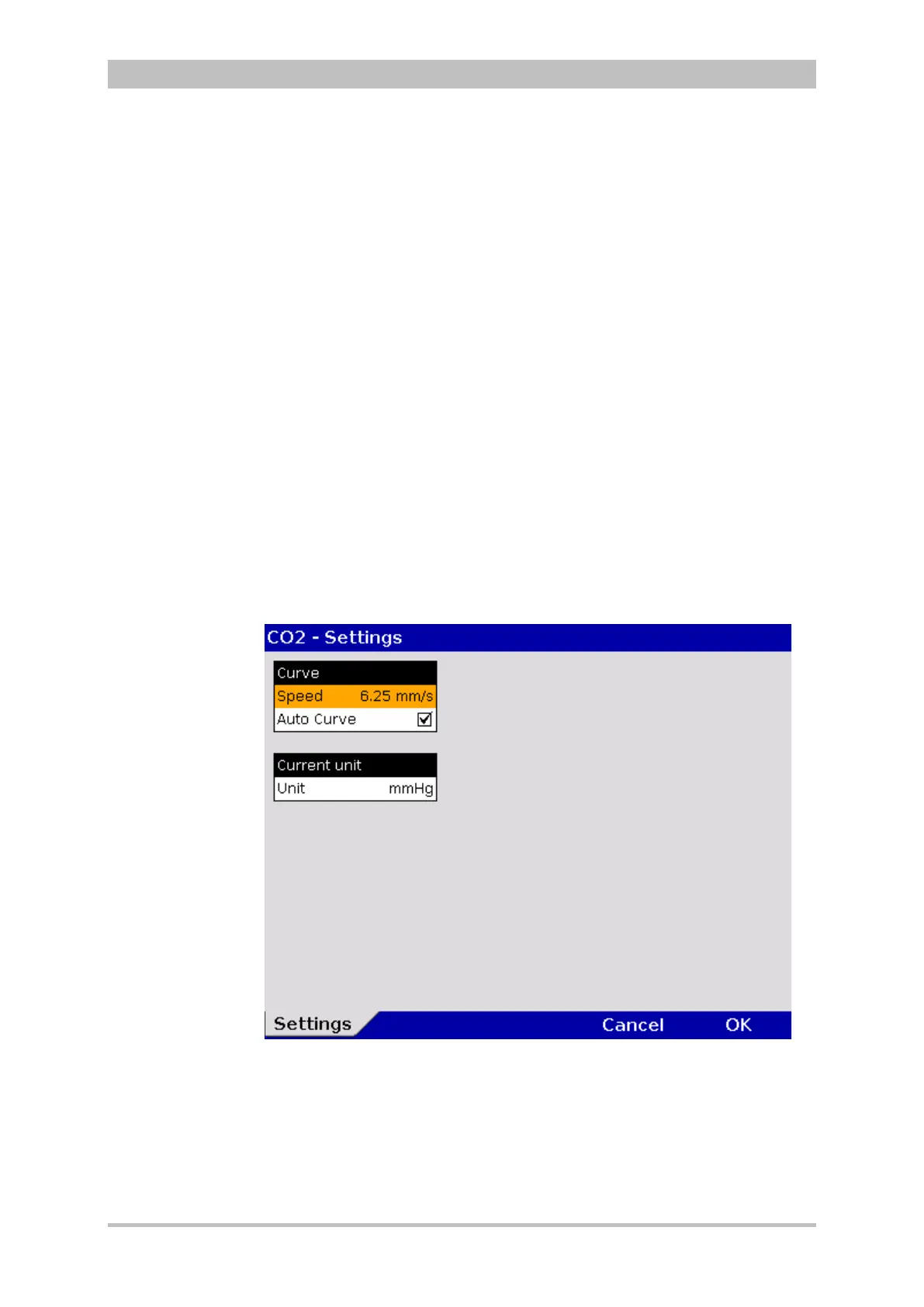 CO2 - Settings

Curve

Speed 6.25 mm/s

Auto Curve

Current unit

Unit mmHg

Settings

Cancel

OK